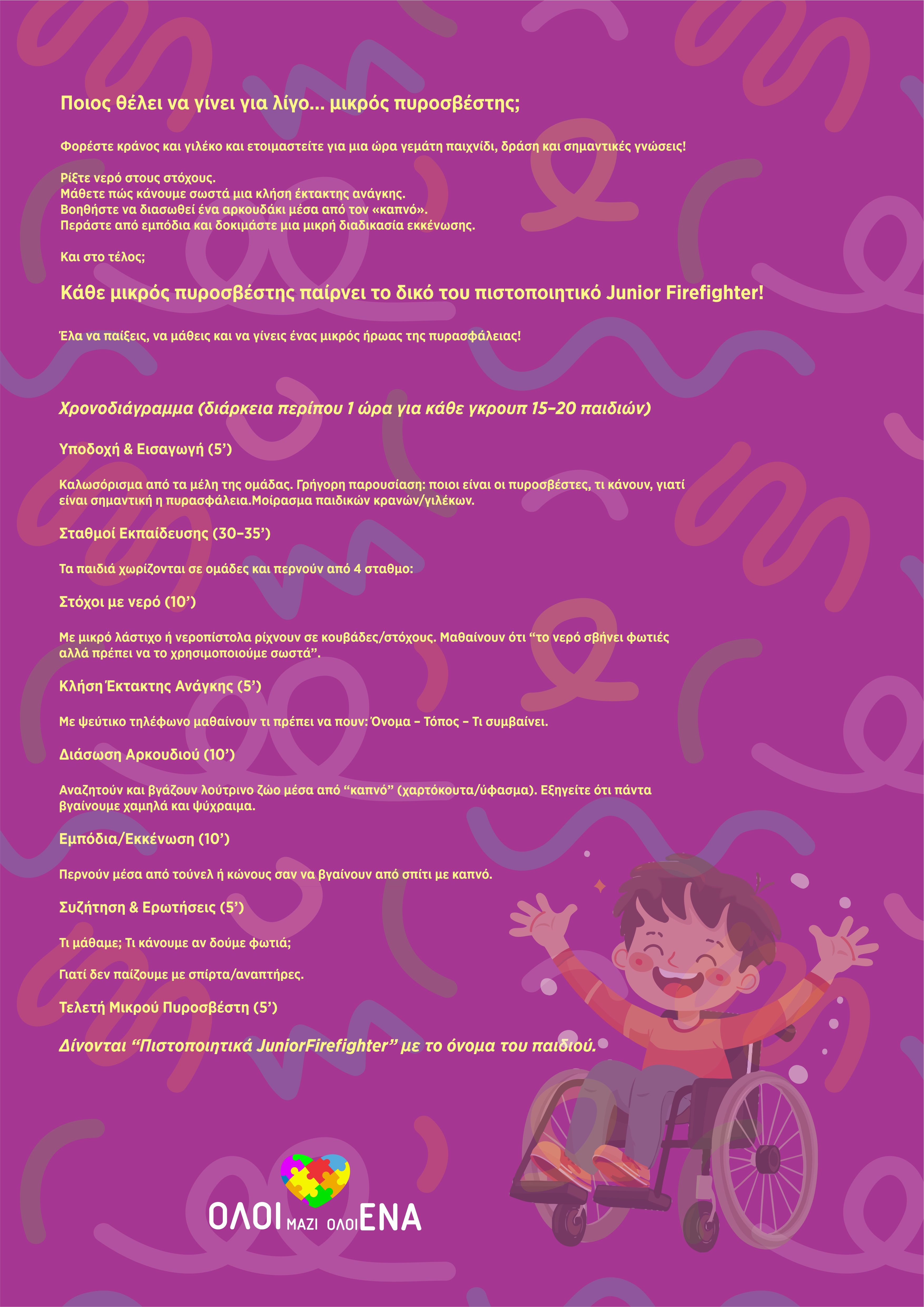 Ποιος θέλει να γίνει για λίγο... μικρός πυροσβέστης;

Φορέστε κράνος και γιλέκο και ετοιμαστείτε για μια ώρα γεμάτη παιχνίδι, δράση και σημαντικές γνώσεις!

Ρίξτε νερό στους στόχους.
Μάθετε πώς κάνουμε σωστά μια κλήση έκτακτης ανάγκης.
Βοηθήστε να διασωθεί ένα αρκουδάκι μέσα από τον «καπνό».
Περάστε από εμπόδια και δοκιμάστε μια μικρή διαδικασία εκκένωσης.

Και στο τέλος;

Κάθε μικρός πυροσβέστης παίρνει το δικό του πιστοποιητικό Junior Firefighter!

Έλα να παίξεις, να μάθεις και να γίνεις ένας μικρός ήρωας της πυρασφάλειας!

Χρονοδιάγραμμα (διάρκεια περίπου 1 ώρα για κάθε γκρουπ 15–20 παιδιών)

Υποδοχή & Εισαγωγή (5')

Καλωσόρισμα από τα μέλη της ομάδας. Γρήγορη παρουσίαση: ποιοι είναι οι πυροσβέστες, τι κάνουν, γιατί είναι σημαντική η πυρασφάλεια.Μοίρασμα παιδικών κρανών/γιλέκων.

Σταθμοί Εκπαίδευσης (30–35')

Τα παιδιά χωρίζονται σε ομάδες και περνούν από 4 σταθμο:

Στόχοι με νερό (10')

Με μικρό λάστιχο ή νεροπίστολα ρίχνουν σε κουβάδες/στόχους. Μαθαίνουν ότι "το νερό σβήνει φωτιές αλλά πρέπει να το χρησιμοποιούμε σωστά".

Κλήση Έκτακτης Ανάγκης (5')

Με ψεύτικο τηλέφωνο μαθαίνουν τι πρέπει να πουν: Όνομα – Τόπος – Τι συμβαίνει.

Διάσωση Αρκουδιού (10')

Αναζητούν και βγάζουν λούτρινο ζώο μέσα από "καπνό" (χαρτόκουτα/ύφασμα). Εξηγείτε ότι πάντα βγαίνουμε χαμηλά και ψύχραιμα.

Εμπόδια/Εκκένωση (10')

Περνούν μέσα από τούνελ ή κώνους σαν να βγαίνουν από σπίτι με καπνό.

Συζήτηση & Ερωτήσεις (5')

Τι μάθαμε; Τι κάνουμε αν δούμε φωτιά;

Γιατί δεν παίζουμε με σπίρτα/αναπτήρες.

Τελετή Μικρού Πυροσβέστη (5')

Δίνονται "Πιστοποιητικά JuniorFirefighter" με το όνομα του παιδιού.

ΟΛΟΙ ΜΑΖΙ ΟΛΟΙ ΕΝΑ